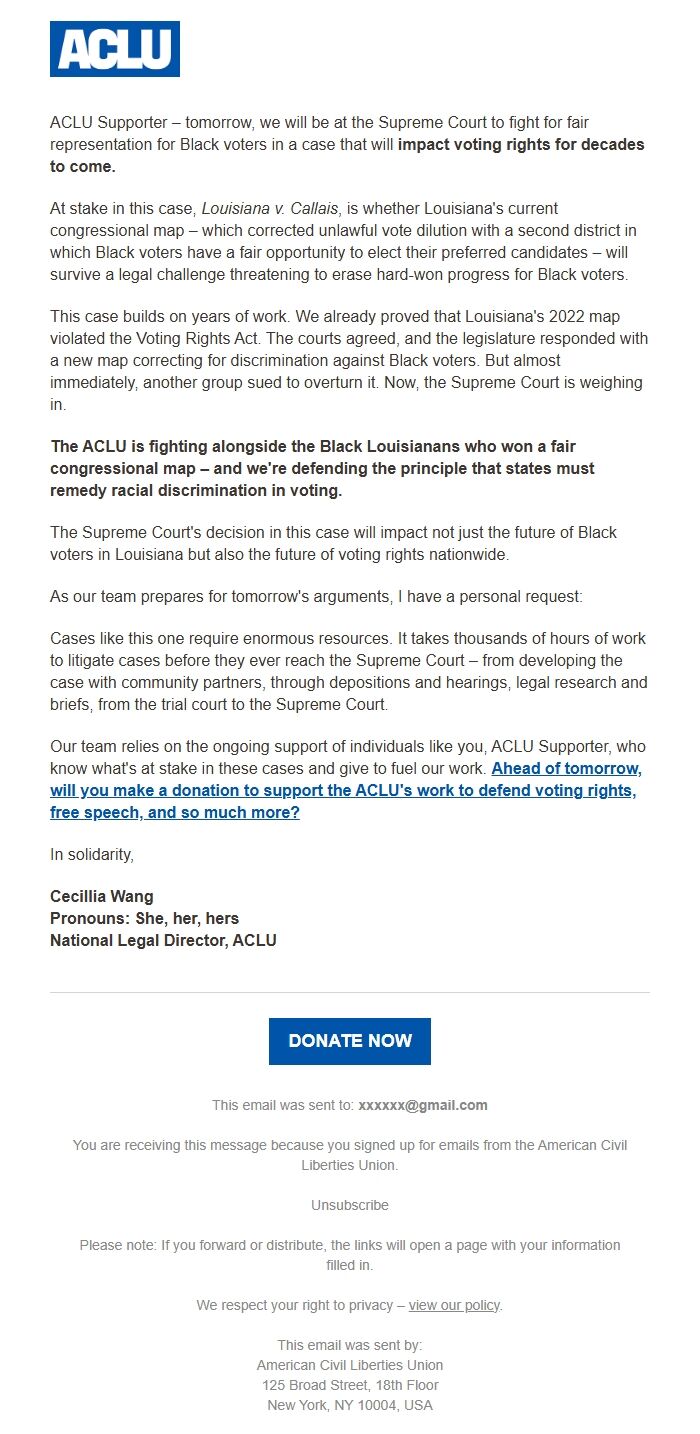 ACLU

ACLU Supporter – tomorrow, we will be at the Supreme Court to fight for fair representation for Black voters in a case that will impact voting rights for decades to come.

At stake in this case, Louisiana v. Callais, is whether Louisiana's current congressional map – which corrected unlawful vote dilution with a second district in which Black voters have a fair opportunity to elect their preferred candidates – will survive a legal challenge threatening to erase hard-won progress for Black voters.

This case builds on years of work. We already proved that Louisiana's 2022 map violated the Voting Rights Act. The courts agreed, and the legislature responded with a new map correcting for discrimination against Black voters. But almost immediately, another group sued to overturn it. Now, the Supreme Court is weighing in.

The ACLU is fighting alongside the Black Louisianans who won a fair congressional map – and we're defending the principle that states must remedy racial discrimination in voting.

The Supreme Court's decision in this case will impact not just the future of Black voters in Louisiana but also the future of voting rights nationwide.

As our team prepares for tomorrow's arguments, I have a personal request:

Cases like this one require enormous resources. It takes thousands of hours of work to litigate cases before they ever reach the Supreme Court – from developing the case with community partners, through depositions and hearings, legal research and briefs, from the trial court to the Supreme Court.

Our team relies on the ongoing support of individuals like you, ACLU Supporter, who know what's at stake in these cases and give to fuel our work. Ahead of tomorrow, will you make a donation to support the ACLU's work to defend voting rights, free speech, and so much more?

In solidarity,

Cecillia Wang
Pronouns: She, her, hers
National Legal Director, ACLU

DONATE NOW

This email was sent to: xxxxxx@gmail.com

You are receiving this message because you signed up for emails from the American Civil Liberties Union.

Unsubscribe

Please note: If you forward or distribute, the links will open a page with your information filled in.

We respect your right to privacy – view our policy.

This email was sent by:
American Civil Liberties Union
125 Broad Street, 18th Floor
New York, NY 10004, USA